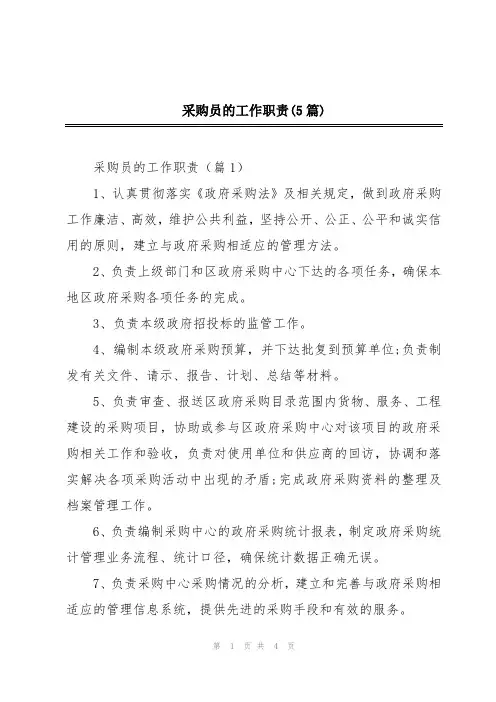 采购员的工作职责(5篇)

采购员的工作职责（篇1）

1、认真贯彻落实《政府采购法》及相关规定，做到政府采购工作廉洁、高效，维护公共利益，坚持公开、公正、公平和诚实信用的原则，建立与政府采购相适应的管理方法。

2、负责上级部门和区政府采购中心下达的各项任务，确保本地区政府采购各项任务的完成。

3、负责本级政府招投标的监管工作。

4、编制本级政府采购预算，并下达批复到预算单位;负责制发有关文件、请示、报告、计划、总结等材料。

5、负责审查、报送区政府采购目录范围内货物、服务、工程建设的采购项目，协助或参与区政府采购中心对该项目的政府采购相关工作和验收，负责对使用单位和供应商的回访，协调和落实解决各项采购活动中出现的矛盾;完成政府采购资料的整理及档案管理工作。

6、负责编制采购中心的政府采购统计报表，制定政府采购统计管理业务流程、统计口径，确保统计数据正确无误。

7、负责采购中心采购情况的分析，建立和完善与政府采购相适应的管理信息系统，提供先进的采购手段和有效的服务。

第 1 页 共 4 页